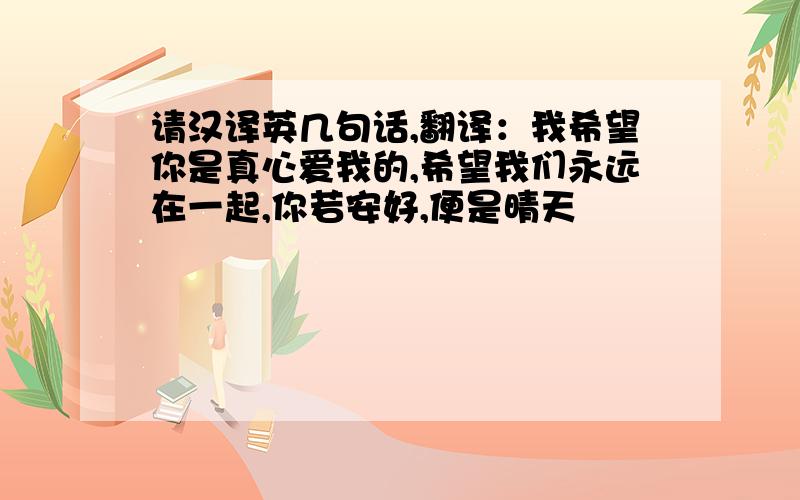 请汉译英几句话,翻译：我希望你是真心爱我的,希望我们永远在一起,你若安好,便是晴天